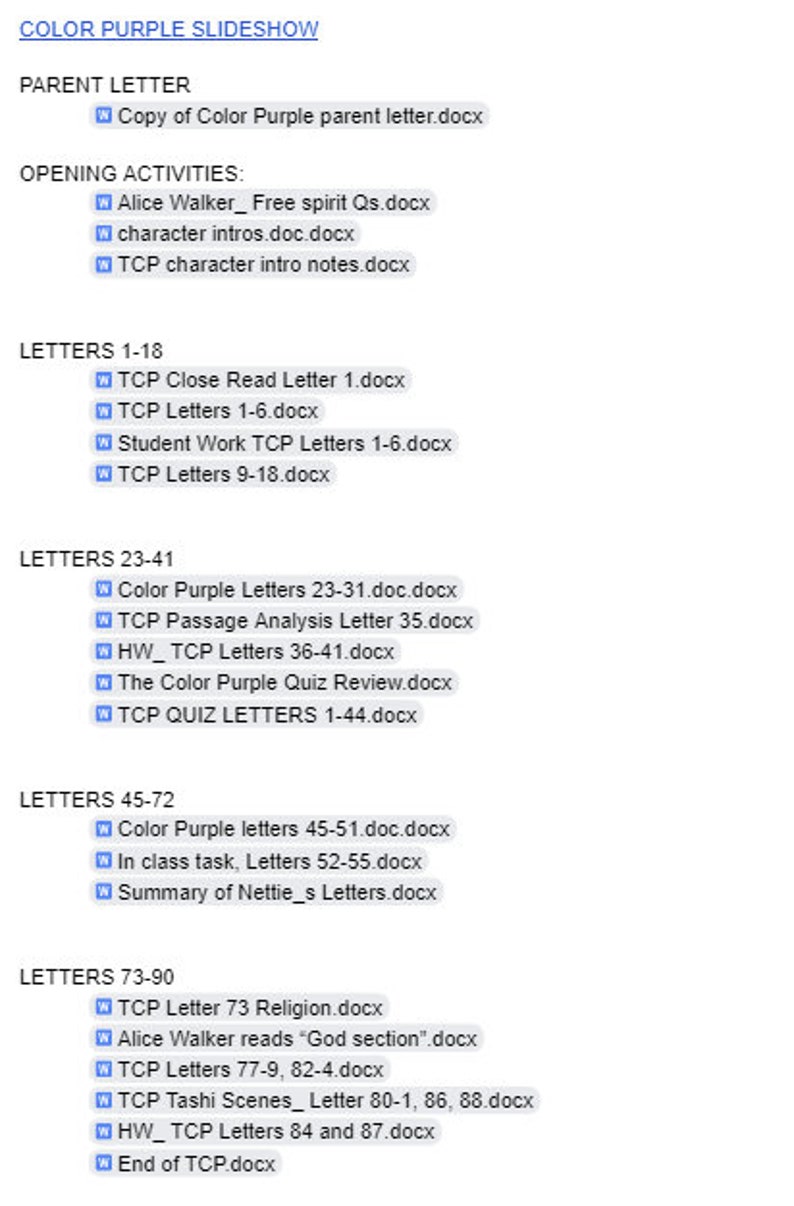 COLOR PURPLE SLIDESHOW

PARENT LETTER
Copy of Color Purple parent letter.docx

OPENING ACTIVITIES:
Alice Walker_ Free spirit Qs.docx
character intros.doc.docx
TCP character intro notes.docx

LETTERS 1-18
TCP Close Read Letter 1.docx
TCP Letters 1-6.docx
Student Work TCP Letters 1-6.docx
TCP Letters 9-18.docx

LETTERS 23-41
Color Purple Letters 23-31.doc.docx
TCP Passage Analysis Letter 35.docx
HW_ TCP Letters 36-41.docx
The Color Purple Quiz Review.docx
TCP QUIZ LETTERS 1-44.docx

LETTERS 45-72
Color Purple letters 45-51.doc.docx
In class task, Letters 52-55.docx
Summary of Nettie_s Letters.docx

LETTERS 73-90
TCP Letter 73 Religion.docx
Alice Walker reads “God section”.docx
TCP Letters 77-9, 82-4.docx
TCP Tashi Scenes_ Letter 80-1, 86, 88.docx
HW_ TCP Letters 84 and 87.docx
End of TCP.docx